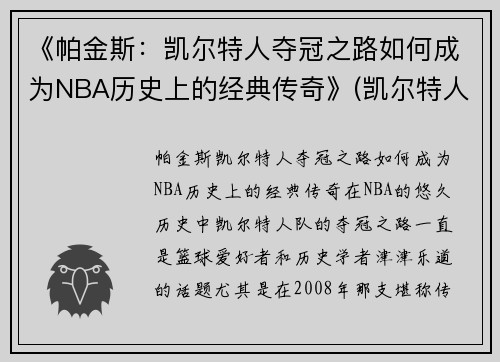 《帕金斯：凯尔特人夺冠之路如何成为NBA历史上的经典传奇》(凯尔特人

帕金斯凯尔特人夺冠之路如何成为NBA历史上的经典传奇在NBA的悠久历史中凯尔特人队的夺冠之路一直是篮球爱好者和历史学者津津乐道的话题尤其是在2008年那支堪称传